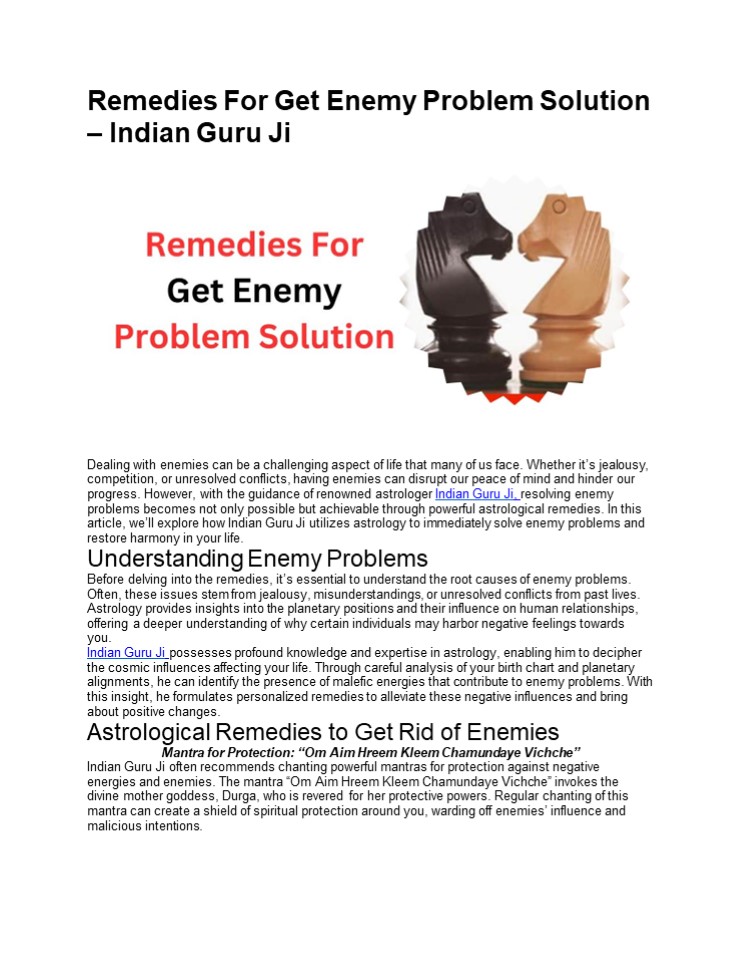 Remedies For Get Enemy Problem Solution – Indian Guru Ji

Remedies For
Get Enemy
Problem Solution

Dealing with enemies can be a challenging aspect of life that many of us face. Whether it's jealousy, competition, or unresolved conflicts, having enemies can disrupt our peace of mind and hinder our progress. However, with the guidance of renowned astrologer Indian Guru Ji, resolving enemy problems becomes not only possible but achievable through powerful astrological remedies. In this article, we'll explore how Indian Guru Ji utilizes astrology to immediately solve enemy problems and restore harmony in your life.

Understanding Enemy Problems

Before delving into the remedies, it's essential to understand the root causes of enemy problems. Often, these issues stem from jealousy, misunderstandings, or unresolved conflicts from past lives. Astrology provides insights into the planetary positions and their influence on human relationships, offering a deeper understanding of why certain individuals may harbor negative feelings towards you.

Indian Guru Ji possesses profound knowledge and expertise in astrology, enabling him to decipher the cosmic influences affecting your life. Through careful analysis of your birth chart and planetary alignments, he can identify the presence of malefic energies that contribute to enemy problems. With this insight, he formulates personalized remedies to alleviate these negative influences and bring about positive changes.

Astrological Remedies to Get Rid of Enemies

Mantra for Protection: "Om Aim Hreem Kleem Chamundaye Vichche"

Indian Guru Ji often recommends chanting powerful mantras for protection against negative energies and enemies. The mantra "Om Aim Hreem Kleem Chamundaye Vichche" invokes the divine mother goddess, Durga, who is revered for her protective powers. Regular chanting of this mantra can create a shield of spiritual protection around you, warding off enemies' influence and malicious intentions.